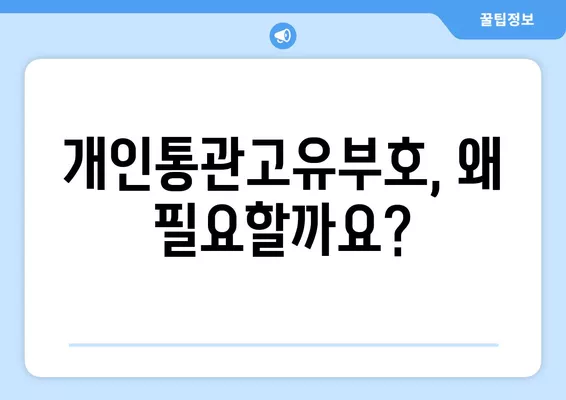 꿀팁정보

개인통관고유부호, 왜 필요할까요?